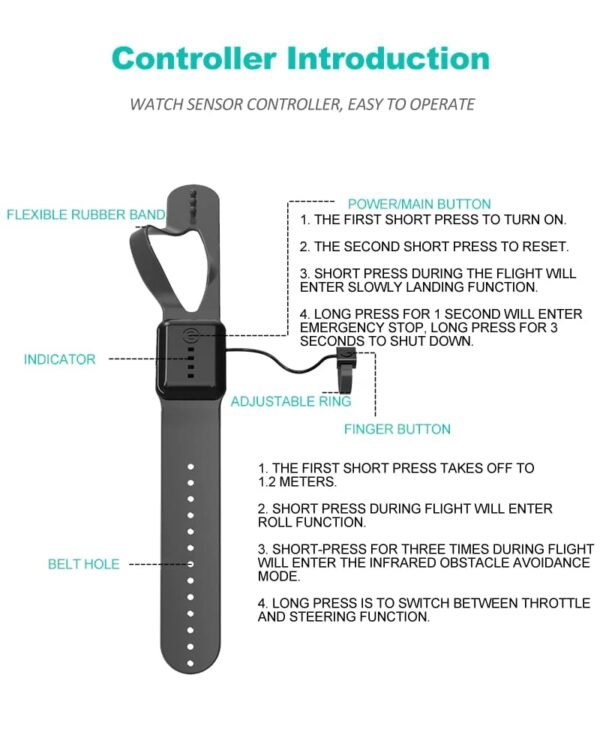 Controller Introduction

WATCH SENSOR CONTROLLER, EASY TO OPERATE

FLEXIBLE RUBBER BAND

POWER/MAIN BUTTON

1. THE FIRST SHORT PRESS TO TURN ON.

2. THE SECOND SHORT PRESS TO RESET.

3. SHORT PRESS DURING THE FLIGHT WILL ENTER SLOWLY LANDING FUNCTION.

4. LONG PRESS FOR 1 SECOND WILL ENTER EMERGENCY STOP, LONG PRESS FOR 3 SECONDS TO SHUT DOWN.

INDICATOR

ADJUSTABLE RING

FINGER BUTTON

1. THE FIRST SHORT PRESS TAKES OFF TO 1.2 METERS.

2. SHORT PRESS DURING FLIGHT WILL ENTER ROLL FUNCTION.

3. SHORT-PRESS FOR THREE TIMES DURING FLIGHT WILL ENTER THE INFRARED OBSTACLE AVOIDANCE MODE.

4. LONG PRESS IS TO SWITCH BETWEEN THROTTLE AND STEERING FUNCTION.

BELT HOLE